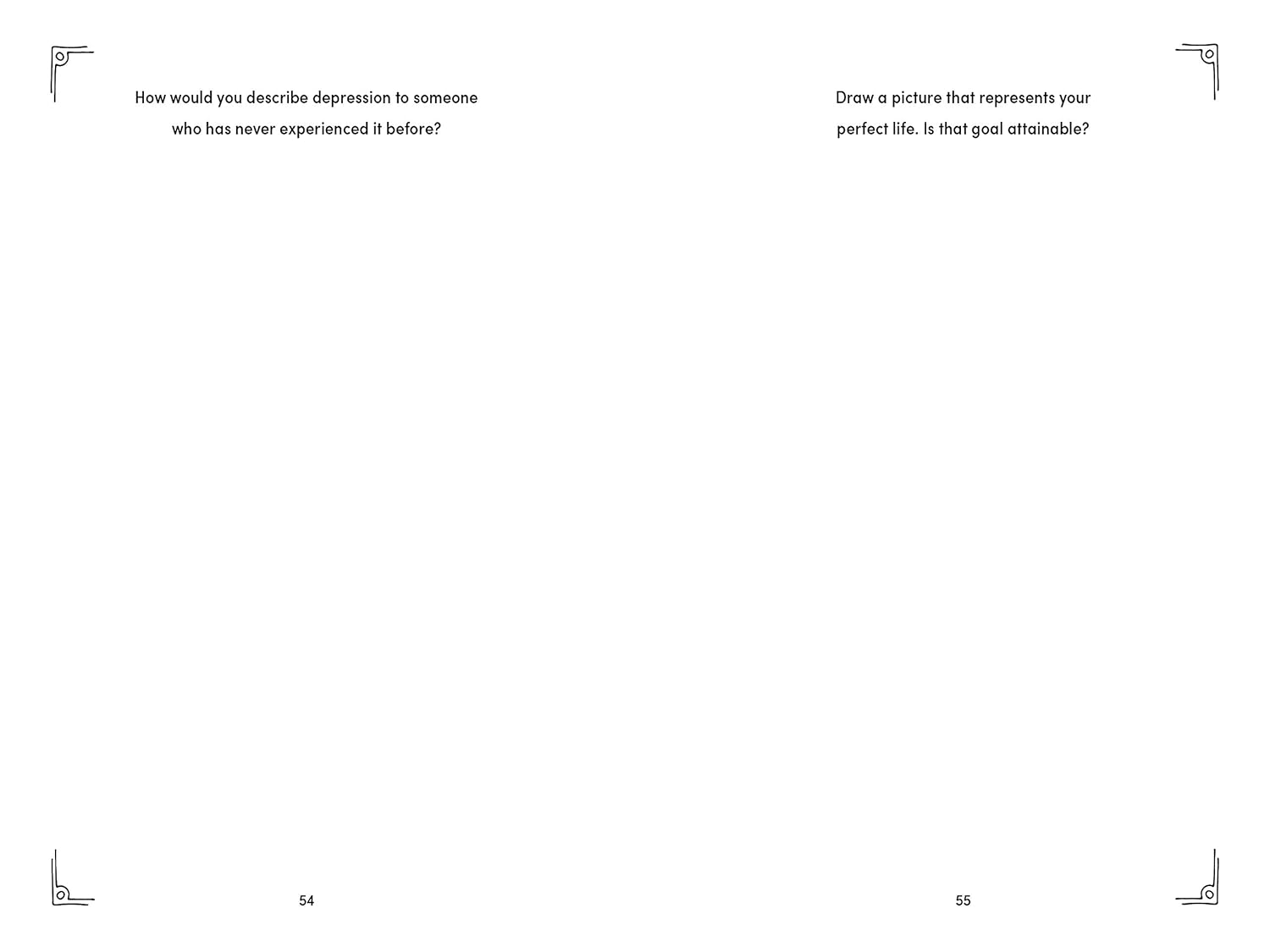 How would you describe depression to someone who has never experienced it before?

54

Draw a picture that represents your perfect life. Is that goal attainable?

55